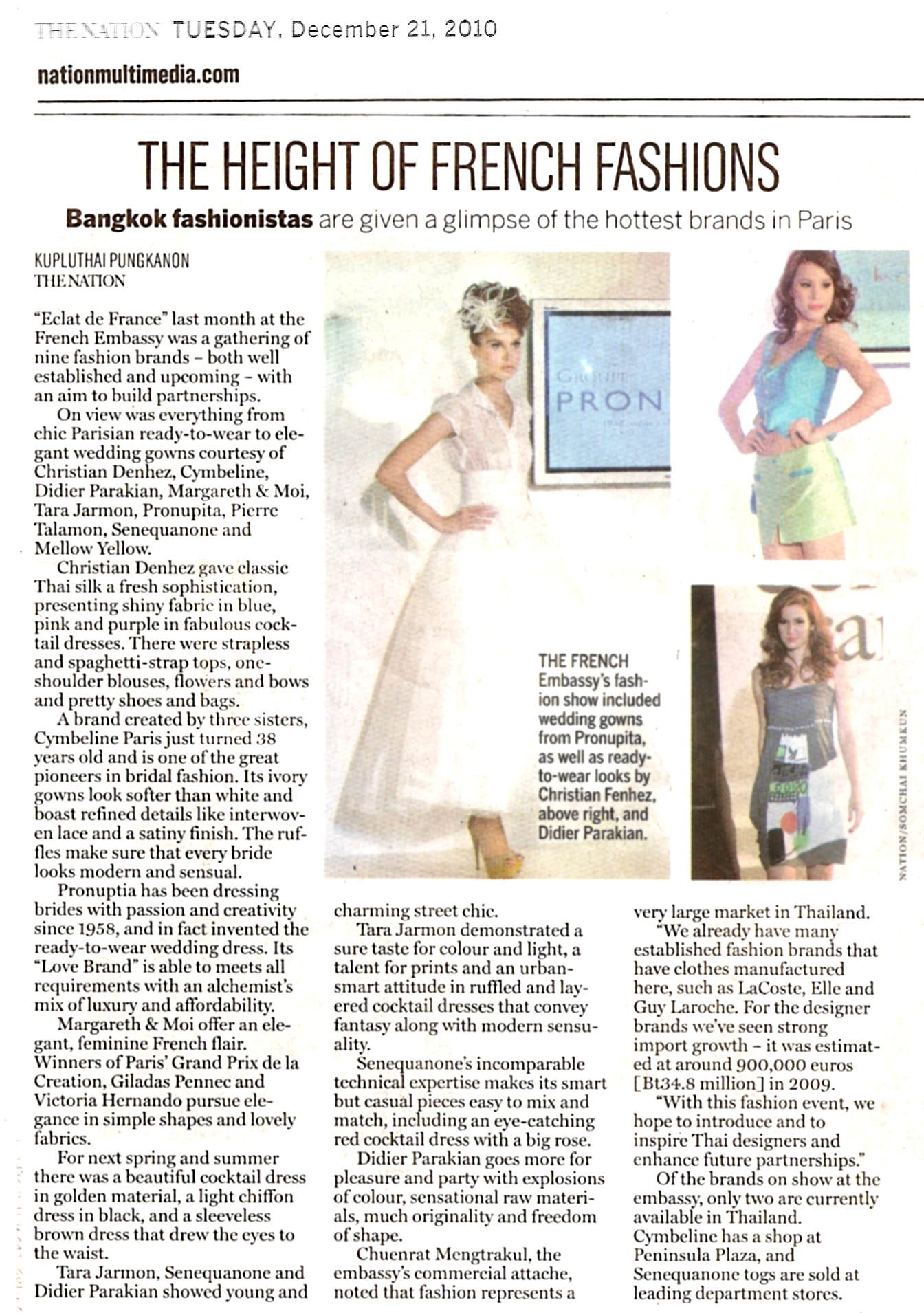 THE NATION TUESDAY, December 21, 2010

nationmultimedia.com

THE HEIGHT OF FRENCH FASHIONS

Bangkok fashionistas are given a glimpse of the hottest brands in Paris

KUPLUTHAI PUNGKANON
THE NATION

"Eclat de France" last month at the French Embassy was a gathering of nine fashion brands – both well established and upcoming – with an aim to build partnerships.

On view was everything from chic Parisian ready-to-wear to elegant wedding gowns courtesy of Christian Denhez, Cymbeline, Didier Parakian, Margareth & Moi, Tara Jarmon, Pronupita, Pierre Talamon, Senequanone and Mellow Yellow.

Christian Denhez gave classic Thai silk a fresh sophistication, presenting shiny fabric in blue, pink and purple in fabulous cocktail dresses. There were strapless and spaghetti-strap tops, one-shoulder blouses, flowers and bows and pretty shoes and bags.

A brand created by three sisters, Cymbeline Paris just turned 38 years old and is one of the great pioneers in bridal fashion. Its ivory gowns look softer than white and boast refined details like interwoven lace and a satiny finish. The ruffles make sure that every bride looks modern and sensual.

Pronuptia has been dressing brides with passion and creativity since 1958, and in fact invented the ready-to-wear wedding dress. Its "Love Brand" is able to meets all requirements with an alchemist's mix of luxury and affordability.

Margareth & Moi offer an elegant, feminine French flair. Winners of Paris' Grand Prix de la Creation, Giladas Pennec and Victoria Hernando pursue elegance in simple shapes and lovely fabrics.

For next spring and summer there was a beautiful cocktail dress in golden material, a light chiffon dress in black, and a sleeveless brown dress that drew the eyes to the waist.

Tara Jarmon, Senequanone and Didier Parakian showed young and charming street chic.

Tara Jarmon demonstrated a sure taste for colour and light, a talent for prints and an urban-smart attitude in ruffled and layered cocktail dresses that convey fantasy along with modern sensuality.

Senequanone's incomparable technical expertise makes its smart but casual pieces easy to mix and match, including an eye-catching red cocktail dress with a big rose.

Didier Parakian goes more for pleasure and party with explosions of colour, sensational raw materials, much originality and freedom of shape.

Chuenrat Mengtrakul, the embassy's commercial attache, noted that fashion represents a very large market in Thailand.

"We already have many established fashion brands that have clothes manufactured here, such as LaCoste, Elle and Guy Laroche. For the designer brands we've seen strong import growth – it was estimated at around 900,000 euros [Bt34.8 million] in 2009.

"With this fashion event, we hope to introduce and to inspire Thai designers and enhance future partnerships."

Of the brands on show at the embassy, only two are currently available in Thailand. Cymbeline has a shop at Peninsula Plaza, and Senequanone togs are sold at leading department stores.

GROUPE PRON

THE FRENCH Embassy's fashion show included wedding gowns from Pronupita, as well as ready-to-wear looks by Christian Fenhez, above right, and Didier Parakian.

NATION/SOMCHAI KHUMKUN